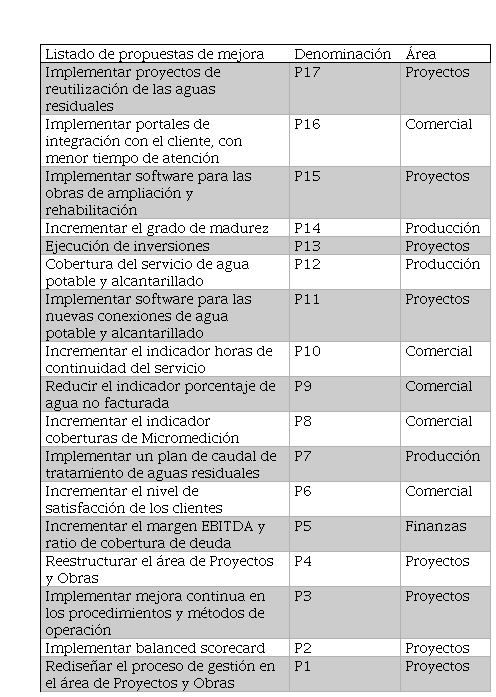 | Listado de propuestas de mejora | Denominación | Área |
|---|---|---|
| Implementar proyectos de reutilización de las aguas residuales | P17 | Proyectos |
| Implementar portales de integración con el cliente, con menor tiempo de atención | P16 | Comercial |
| Implementar software para las obras de ampliación y rehabilitación | P15 | Proyectos |
| Incrementar el grado de madurez | P14 | Producción |
| Ejecución de inversiones | P13 | Proyectos |
| Cobertura del servicio de agua potable y alcantarillado | P12 | Producción |
| Implementar software para las nuevas conexiones de agua potable y alcantarillado | P11 | Proyectos |
| Incrementar el indicador horas de continuidad del servicio | P10 | Comercial |
| Reducir el indicador porcentaje de agua no facturada | P9 | Comercial |
| Incrementar el indicador coberturas de Micromedición | P8 | Comercial |
| Implementar un plan de caudal de tratamiento de aguas residuales | P7 | Producción |
| Incrementar el nivel de satisfacción de los clientes | P6 | Comercial |
| Incrementar el margen EBITDA y ratio de cobertura de deuda | P5 | Finanzas |
| Reestructurar el área de Proyectos y Obras | P4 | Proyectos |
| Implementar mejora continua en los procedimientos y métodos de operación | P3 | Proyectos |
| Implementar balanced scorecard | P2 | Proyectos |
| Rediseñar el proceso de gestión en el área de Proyectos y Obras | P1 | Proyectos |